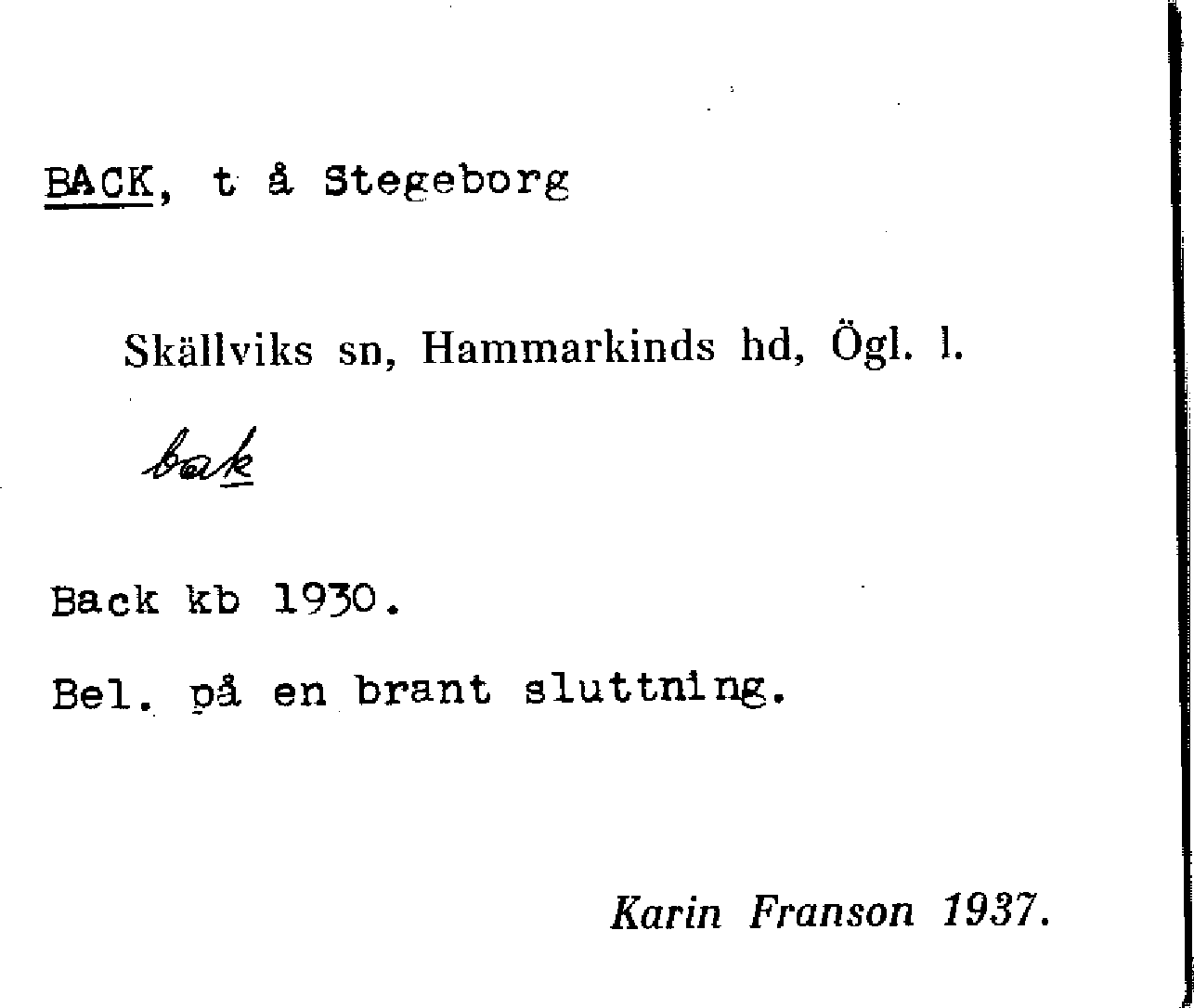 BACK, t å Stegeborg

Skällviks sn, Hammarkinds hd, Ögl. l.

bak

Back kb 1930.

Bel. på en brant sluttning.

Karin Franson 1937.